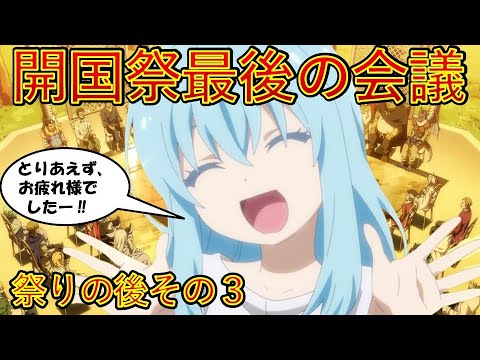 開国祭最後の会議

とりあえず、お疲れ様でしたー‼

祭りの後その３